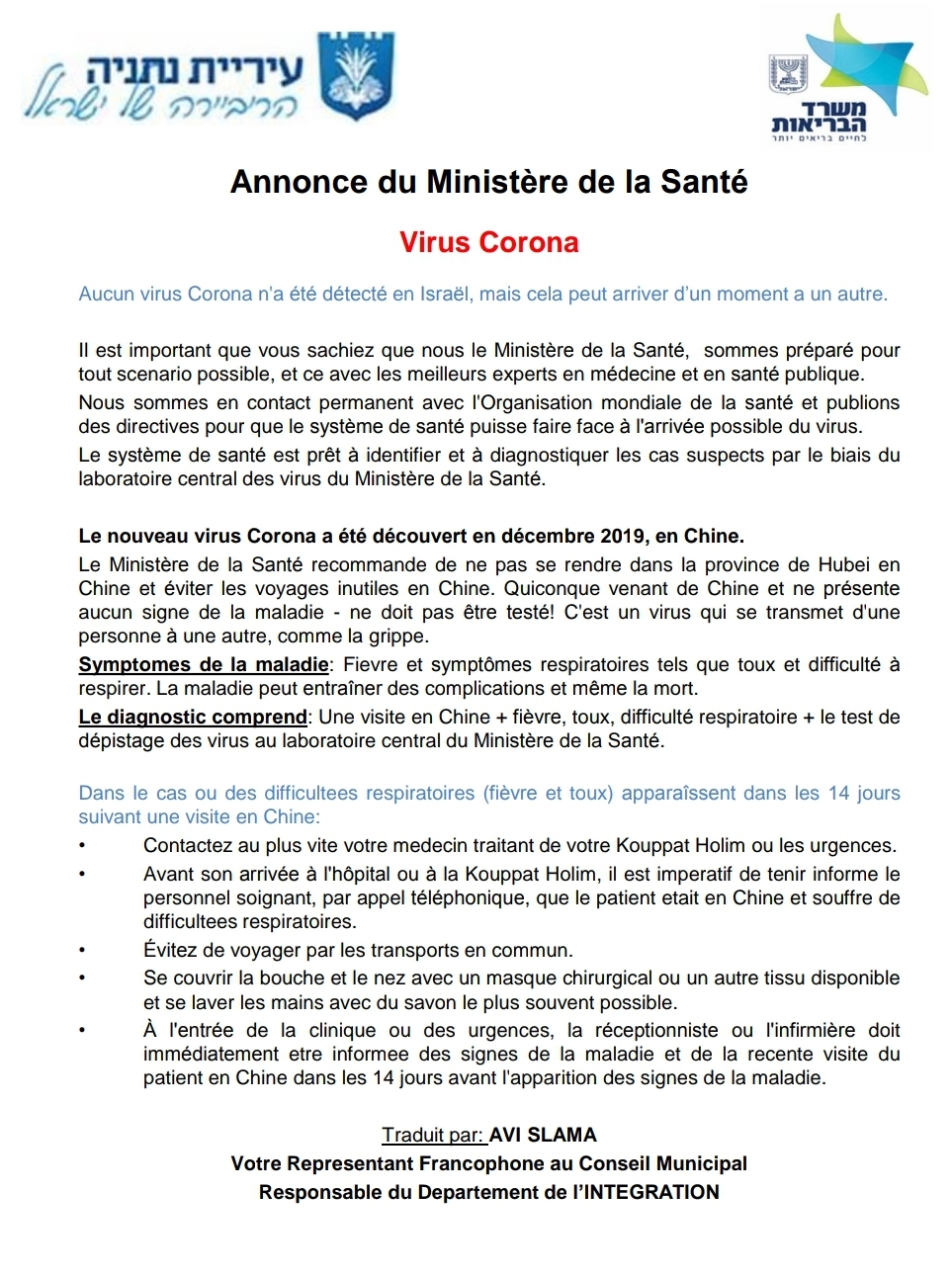 עיריית נתניה
הריביירה של ישראל

משרד הבריאות
לחיים בריאים יותר

Annonce du Ministère de la Santé

Virus Corona

Aucun virus Corona n'a été détecté en Israël, mais cela peut arriver d'un moment a un autre.

Il est important que vous sachiez que nous le Ministère de la Santé, sommes préparé pour tout scenario possible, et ce avec les meilleurs experts en médecine et en santé publique.

Nous sommes en contact permanent avec l'Organisation mondiale de la santé et publions des directives pour que le système de santé puisse faire face à l'arrivée possible du virus.

Le système de santé est prêt à identifier et à diagnostiquer les cas suspects par le biais du laboratoire central des virus du Ministère de la Santé.

Le nouveau virus Corona a été découvert en décembre 2019, en Chine.

Le Ministère de la Santé recommande de ne pas se rendre dans la province de Hubei en Chine et éviter les voyages inutiles en Chine. Quiconque venant de Chine et ne présente aucun signe de la maladie - ne doit pas être testé! C'est un virus qui se transmet d'une personne à une autre, comme la grippe.

Symptomes de la maladie: Fievre et symptômes respiratoires tels que toux et difficulté à respirer. La maladie peut entraîner des complications et même la mort.

Le diagnostic comprend: Une visite en Chine + fièvre, toux, difficulté respiratoire + le test de dépistage des virus au laboratoire central du Ministère de la Santé.

Dans le cas ou des difficultees respiratoires (fièvre et toux) apparaîssent dans les 14 jours suivant une visite en Chine:

• Contactez au plus vite votre medecin traitant de votre Kouppat Holim ou les urgences.
• Avant son arrivée à l'hôpital ou à la Kouppat Holim, il est imperatif de tenir informe le personnel soignant, par appel téléphonique, que le patient etait en Chine et souffre de difficultees respiratoires.
• Évitez de voyager par les transports en commun.
• Se couvrir la bouche et le nez avec un masque chirurgical ou un autre tissu disponible et se laver les mains avec du savon le plus souvent possible.
• À l'entrée de la clinique ou des urgences, la réceptionniste ou l'infirmière doit immédiatement etre informee des signes de la maladie et de la recente visite du patient en Chine dans les 14 jours avant l'apparition des signes de la maladie.

Traduit par: AVI SLAMA
Votre Representant Francophone au Conseil Municipal
Responsable du Departement de l'INTEGRATION